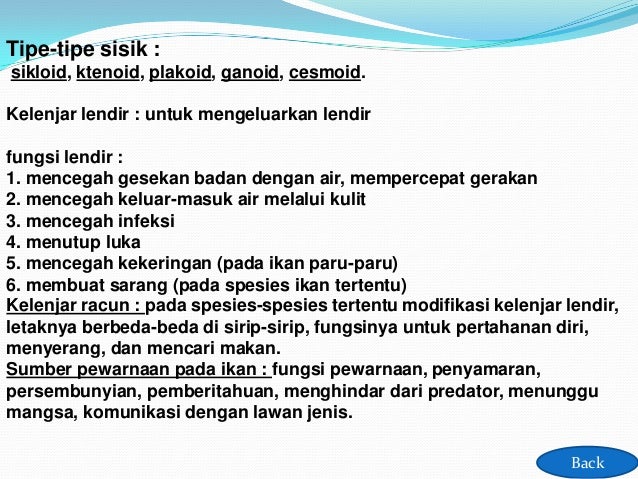 Tipe-tipe sisik :
sikloid, ktenoid, plakoid, ganoid, cesmoid.

Kelenjar lendir : untuk mengeluarkan lendir

fungsi lendir :
1. mencegah gesekan badan dengan air, mempercepat gerakan
2. mencegah keluar-masuk air melalui kulit
3. mencegah infeksi
4. menutup luka
5. mencegah kekeringan (pada ikan paru-paru)
6. membuat sarang (pada spesies ikan tertentu)
Kelenjar racun : pada spesies-spesies tertentu modifikasi kelenjar lendir, letaknya berbeda-beda di sirip-sirip, fungsinya untuk pertahanan diri, menyerang, dan mencari makan.
Sumber pewarnaan pada ikan : fungsi pewarnaan, penyamaran, persembunyian, pemberitahuan, menghindar dari predator, menunggu mangsa, komunikasi dengan lawan jenis.

Back